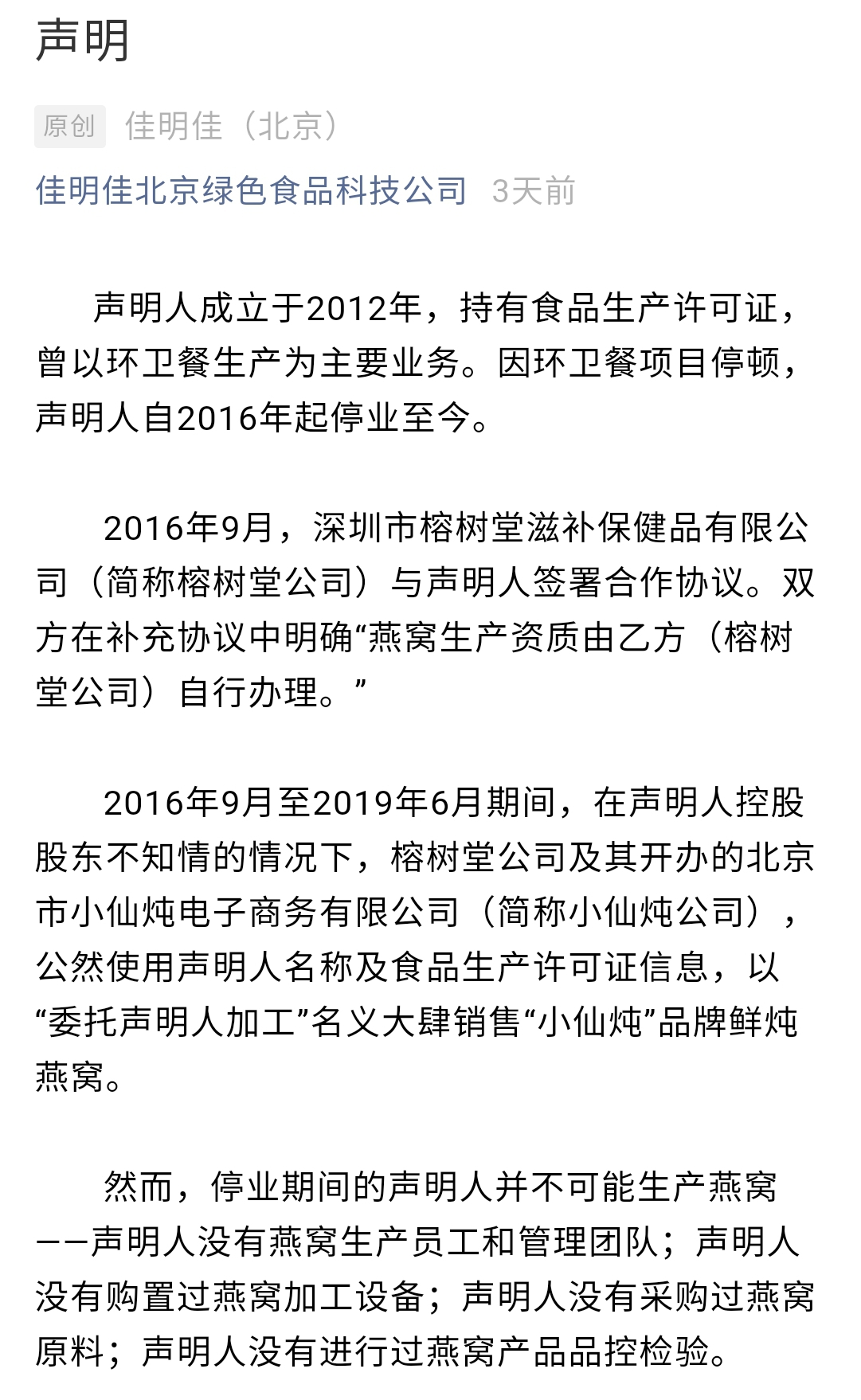 声明

原创 佳明佳（北京）

佳明佳北京绿色食品科技公司 3天前

声明人成立于2012年，持有食品生产许可证，曾以环卫餐生产为主要业务。因环卫餐项目停顿，声明人自2016年起停业至今。

2016年9月，深圳市榕树堂滋补保健品有限公司（简称榕树堂公司）与声明人签署合作协议。双方在补充协议中明确“燕窝生产资质由乙方（榕树堂公司）自行办理。”

2016年9月至2019年6月期间，在声明人控股股东不知情的情况下，榕树堂公司及其开办的北京市小仙炖电子商务有限公司（简称小仙炖公司），公然使用声明人名称及食品生产许可证信息，以“委托声明人加工”名义大肆销售“小仙炖”品牌鲜炖燕窝。

然而，停业期间的声明人并不可能生产燕窝——声明人没有燕窝生产员工和管理团队；声明人没有购置过燕窝加工设备；声明人没有采购过燕窝原料；声明人没有进行过燕窝产品品控检验。